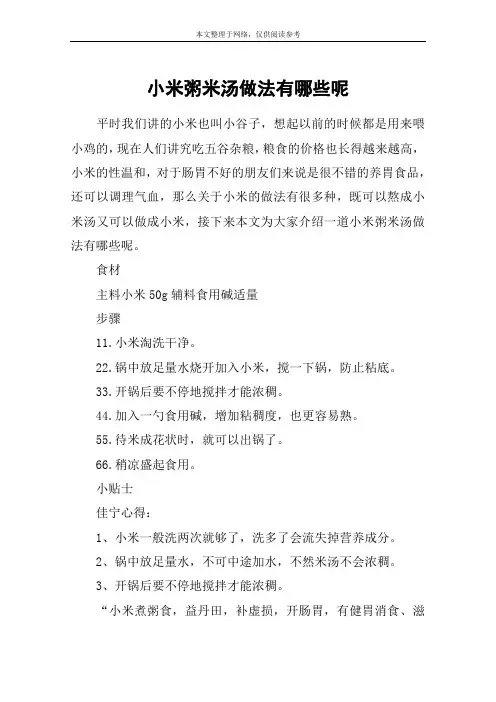 本文整理于网络，仅供阅读参考

小米粥米汤做法有哪些呢

平时我们讲的小米也叫小谷子，想起以前的时候都是用来喂小鸡的，现在人们讲究吃五谷杂粮，粮食的价格也长得越来越高，小米的性温和，对于肠胃不好的朋友们来说是很不错的养胃食品，还可以调理气血，那么关于小米的做法有很多种，既可以熬成小米汤又可以做成小米，接下来本文为大家介绍一道小米粥米汤做法有哪些呢。

食材

主料小米 50g 辅料食用碱适量

步骤

11.小米淘洗干净。

22.锅中放足量水烧开加入小米，搅一下锅，防止粘底。

33.开锅后要不停地搅拌才能浓稠。

44.加入一勺食用碱，增加粘稠度，也更容易熟。

55.待米成花状时，就可以出锅了。

66.稍凉盛起食用。

小贴士

佳宁心得：

1、小米一般洗两次就够了，洗多了会流失掉营养成分。

2、锅中放足量水，不可中途加水，不然米汤不会浓稠。

3、开锅后要不停地搅拌才能浓稠。

“小米煮粥食，益丹田，补虚损，开肠胃，有健胃消食、滋